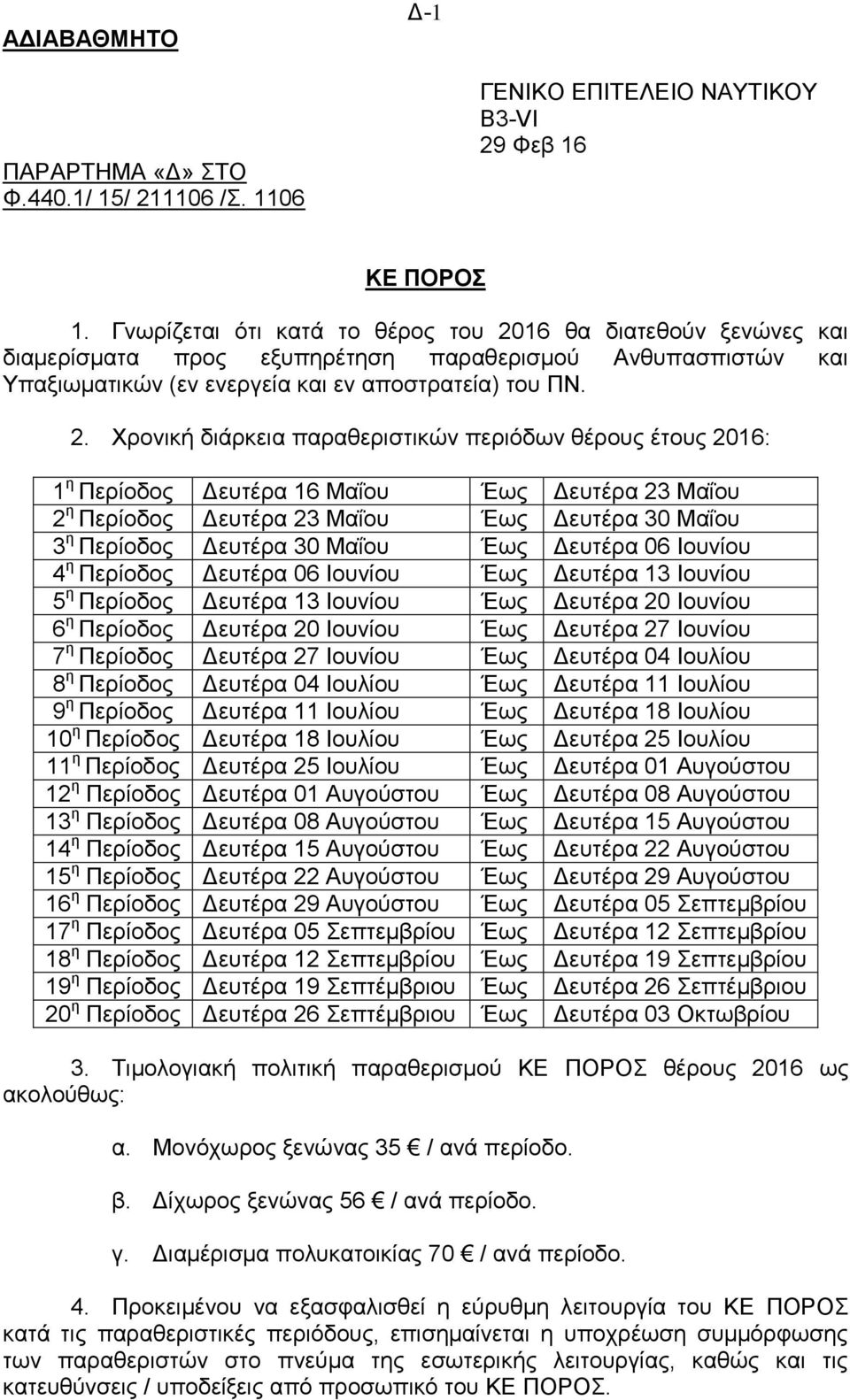 ΑΔΙΑΒΑΘΜΗΤΟ

Δ-1

ΓΕΝΙΚΟ ΕΠΙΤΕΛΕΙΟ ΝΑΥΤΙΚΟΥ
Β3-VI
29 Φεβ 16

ΠΑΡΑΡΤΗΜΑ «Δ» ΣΤΟ
Φ.440.1/ 15/ 211106 /Σ. 1106

ΚΕ ΠΟΡΟΣ

1. Γνωρίζεται ότι κατά το θέρος του 2016 θα διατεθούν ξενώνες και διαμερίσματα προς εξυπηρέτηση παραθερισμού Ανθυπασπιστών και Υπαξιωματικών (εν ενεργεία και εν αποστρατεία) του ΠΝ.

2. Χρονική διάρκεια παραθεριστικών περιόδων θέρους έτους 2016:

| | | | |
|---|---|---|---|
| $1^{η}$ Περίοδος | Δευτέρα 16 Μαΐου | Έως | Δευτέρα 23 Μαΐου |
| $2^{η}$ Περίοδος | Δευτέρα 23 Μαΐου | Έως | Δευτέρα 30 Μαΐου |
| $3^{η}$ Περίοδος | Δευτέρα 30 Μαΐου | Έως | Δευτέρα 06 Ιουνίου |
| $4^{η}$ Περίοδος | Δευτέρα 06 Ιουνίου | Έως | Δευτέρα 13 Ιουνίου |
| $5^{η}$ Περίοδος | Δευτέρα 13 Ιουνίου | Έως | Δευτέρα 20 Ιουνίου |
| $6^{η}$ Περίοδος | Δευτέρα 20 Ιουνίου | Έως | Δευτέρα 27 Ιουνίου |
| $7^{η}$ Περίοδος | Δευτέρα 27 Ιουνίου | Έως | Δευτέρα 04 Ιουλίου |
| $8^{η}$ Περίοδος | Δευτέρα 04 Ιουλίου | Έως | Δευτέρα 11 Ιουλίου |
| $9^{η}$ Περίοδος | Δευτέρα 11 Ιουλίου | Έως | Δευτέρα 18 Ιουλίου |
| $10^{η}$ Περίοδος | Δευτέρα 18 Ιουλίου | Έως | Δευτέρα 25 Ιουλίου |
| $11^{η}$ Περίοδος | Δευτέρα 25 Ιουλίου | Έως | Δευτέρα 01 Αυγούστου |
| $12^{η}$ Περίοδος | Δευτέρα 01 Αυγούστου | Έως | Δευτέρα 08 Αυγούστου |
| $13^{η}$ Περίοδος | Δευτέρα 08 Αυγούστου | Έως | Δευτέρα 15 Αυγούστου |
| $14^{η}$ Περίοδος | Δευτέρα 15 Αυγούστου | Έως | Δευτέρα 22 Αυγούστου |
| $15^{η}$ Περίοδος | Δευτέρα 22 Αυγούστου | Έως | Δευτέρα 29 Αυγούστου |
| $16^{η}$ Περίοδος | Δευτέρα 29 Αυγούστου | Έως | Δευτέρα 05 Σεπτεμβρίου |
| $17^{η}$ Περίοδος | Δευτέρα 05 Σεπτεμβρίου | Έως | Δευτέρα 12 Σεπτεμβρίου |
| $18^{η}$ Περίοδος | Δευτέρα 12 Σεπτεμβρίου | Έως | Δευτέρα 19 Σεπτεμβρίου |
| $19^{η}$ Περίοδος | Δευτέρα 19 Σεπτέμβριου | Έως | Δευτέρα 26 Σεπτέμβριου |
| $20^{η}$ Περίοδος | Δευτέρα 26 Σεπτέμβριου | Έως | Δευτέρα 03 Οκτωβρίου |

3. Τιμολογιακή πολιτική παραθερισμού ΚΕ ΠΟΡΟΣ θέρους 2016 ως ακολούθως:

α. Μονόχωρος ξενώνας 35 € / ανά περίοδο.

β. Δίχωρος ξενώνας 56 € / ανά περίοδο.

γ. Διαμέρισμα πολυκατοικίας 70 € / ανά περίοδο.

4. Προκειμένου να εξασφαλισθεί η εύρυθμη λειτουργία του ΚΕ ΠΟΡΟΣ κατά τις παραθεριστικές περιόδους, επισημαίνεται η υποχρέωση συμμόρφωσης των παραθεριστών στο πνεύμα της εσωτερικής λειτουργίας, καθώς και τις κατευθύνσεις / υποδείξεις από προσωπικό του ΚΕ ΠΟΡΟΣ.